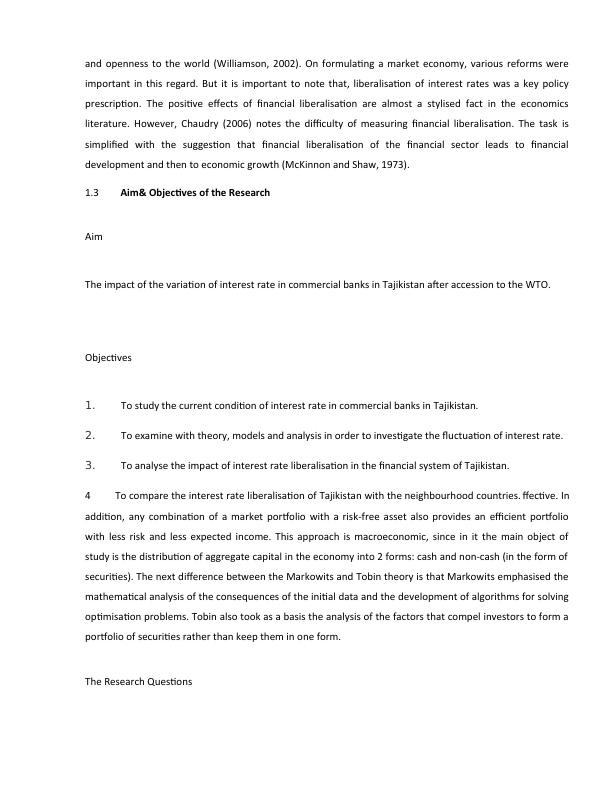 and openness to the world (Williamson, 2002). On formulating a market economy, various reforms were important in this regard. But it is important to note that, liberalisation of interest rates was a key policy prescription. The positive effects of financial liberalisation are almost a stylised fact in the economics literature. However, Chaudry (2006) notes the difficulty of measuring financial liberalisation. The task is simplified with the suggestion that financial liberalisation of the financial sector leads to financial development and then to economic growth (McKinnon and Shaw, 1973).

1.3 Aim& Objectives of the Research

Aim

The impact of the variation of interest rate in commercial banks in Tajikistan after accession to the WTO.

Objectives

1. To study the current condition of interest rate in commercial banks in Tajikistan.

2. To examine with theory, models and analysis in order to investigate the fluctuation of interest rate.

3. To analyse the impact of interest rate liberalisation in the financial system of Tajikistan.

4 To compare the interest rate liberalisation of Tajikistan with the neighbourhood countries. ffective. In addition, any combination of a market portfolio with a risk-free asset also provides an efficient portfolio with less risk and less expected income. This approach is macroeconomic, since in it the main object of study is the distribution of aggregate capital in the economy into 2 forms: cash and non-cash (in the form of securities). The next difference between the Markowits and Tobin theory is that Markowits emphasised the mathematical analysis of the consequences of the initial data and the development of algorithms for solving optimisation problems. Tobin also took as a basis the analysis of the factors that compel investors to form a portfolio of securities rather than keep them in one form.

The Research Questions